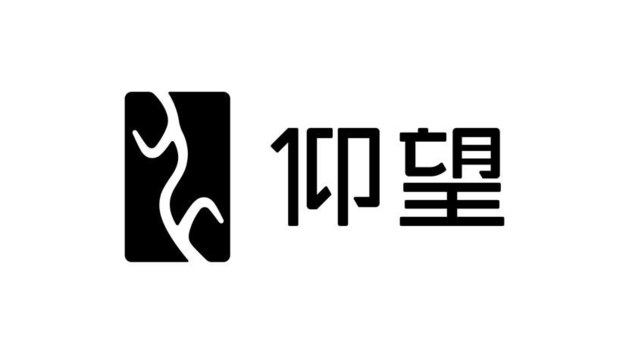 仰望